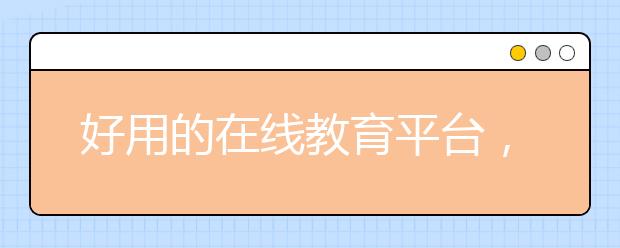 好用的在线教育平台，